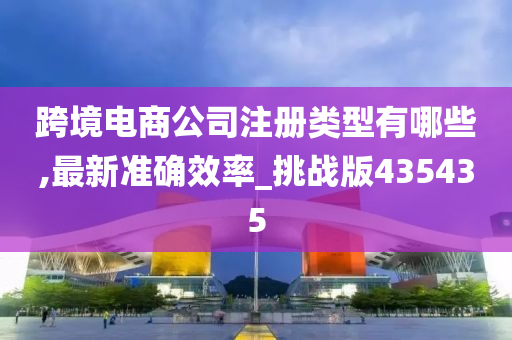 跨境电商公司注册类型有哪些,最新准确效率_挑战版435435